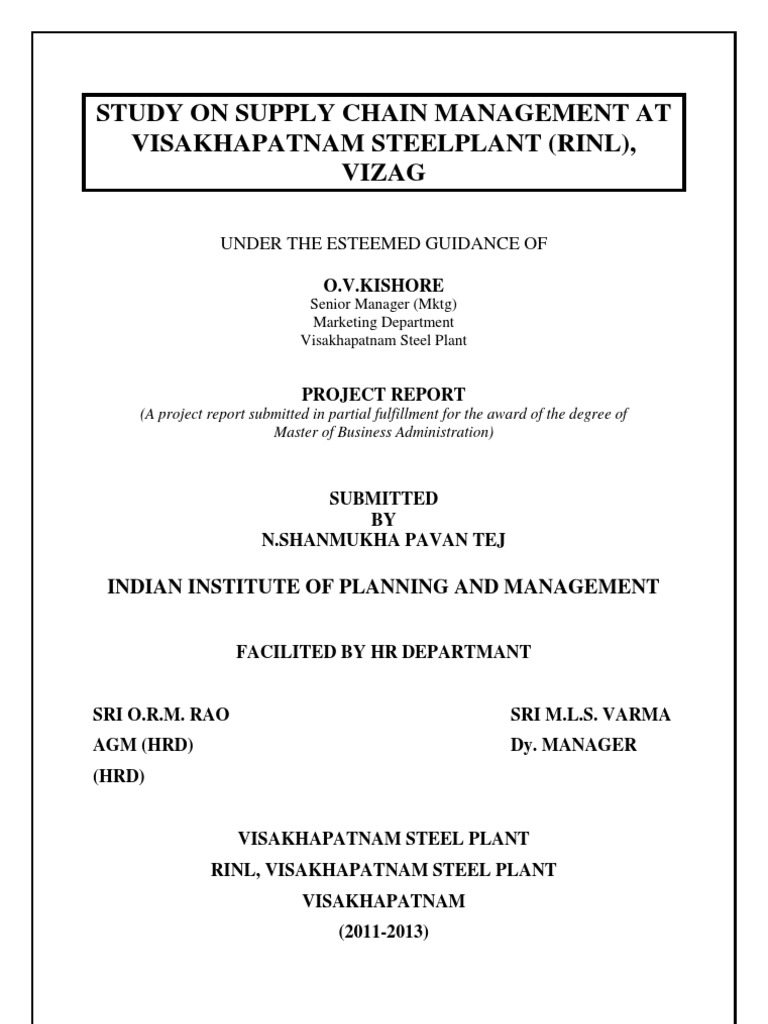 STUDY ON SUPPLY CHAIN MANAGEMENT AT VISAKHAPATNAM STEELPLANT (RINL), VIZAG

UNDER THE ESTEEMED GUIDANCE OF

O.V.KISHORE
Senior Manager (Mktg)
Marketing Department
Visakhapatnam Steel Plant

PROJECT REPORT
(A project report submitted in partial fulfillment for the award of the degree of Master of Business Administration)

SUBMITTED
BY
N.SHANMUKHA PAVAN TEJ

INDIAN INSTITUTE OF PLANNING AND MANAGEMENT

FACILITED BY HR DEPARTMANT

SRI O.R.M. RAO
AGM (HRD)
(HRD)

SRI M.L.S. VARMA
Dy. MANAGER

VISAKHAPATNAM STEEL PLANT
RINL, VISAKHAPATNAM STEEL PLANT
VISAKHAPATNAM
(2011-2013)